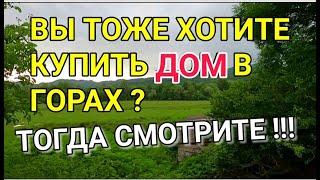 ВЫ ТОЖЕ ХОТИТЕ КУПИТЬ ДОМ В ГОРАХ ?

ТОГДА СМОТРИТЕ !!!